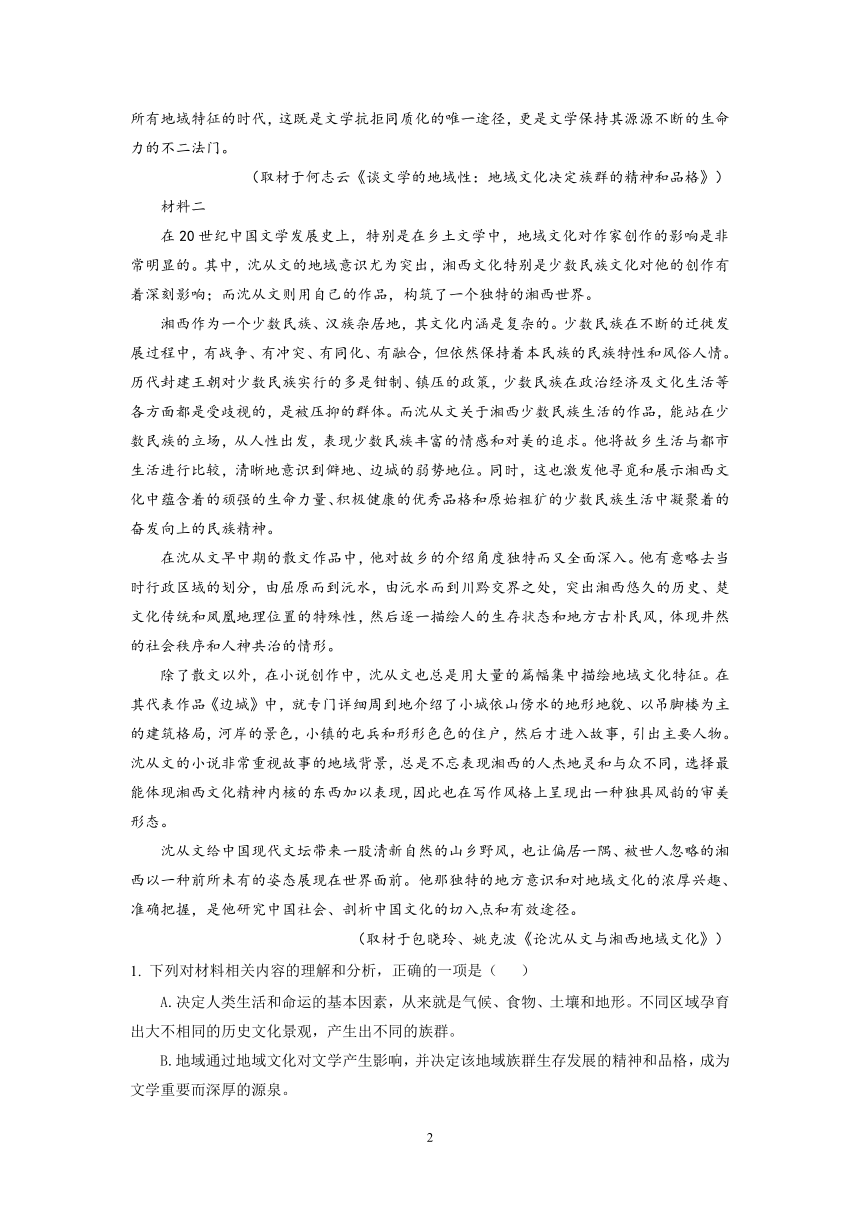 所有地域特征的时代，这既是文学抗拒同质化的唯一途径，更是文学保持其源源不断的生命力的不二法门。

（取材于何志云《谈文学的地域性：地域文化决定族群的精神和品格》）

材料二

在20世纪中国文学发展史上，特别是在乡土文学中，地域文化对作家创作的影响是非常明显的。其中，沈从文的地域意识尤为突出，湘西文化特别是少数民族文化对他的创作有着深刻影响；而沈从文则用自己的作品，构筑了一个独特的湘西世界。

湘西作为一个少数民族、汉族杂居地，其文化内涵是复杂的。少数民族在不断的迁徙发展过程中，有战争、有冲突、有同化、有融合，但依然保持着本民族的民族特性和风俗人情。历代封建王朝对少数民族实行的多是钳制、镇压的政策，少数民族在政治经济及文化生活等各方面都是受歧视的，是被压抑的群体。而沈从文关于湘西少数民族生活的作品，能站在少数民族的立场，从人性出发，表现少数民族丰富的情感和对美的追求。他将故乡生活与都市生活进行比较，清晰地意识到僻地、边城的弱势地位。同时，这也激发他寻觅和展示湘西文化中蕴含着的顽强的生命力量、积极健康的优秀品格和原始粗犷的少数民族生活中凝聚着的奋发向上的民族精神。

在沈从文早中期的散文作品中，他对故乡的介绍角度独特而又全面深入。他有意略去当时行政区域的划分，由屈原而到沅水，由沅水而到川黔交界之处，突出湘西悠久的历史、楚文化传统和凤凰地理位置的特殊性，然后逐一描绘人的生存状态和地方古朴民风，体现井然的社会秩序和人神共治的情形。

除了散文以外，在小说创作中，沈从文也总是用大量的篇幅集中描绘地域文化特征。在其代表作品《边城》中，就专门详细周到地介绍了小城依山傍水的地形地貌、以吊脚楼为主的建筑格局，河岸的景色，小镇的屯兵和形形色色的住户，然后才进入故事，引出主要人物。沈从文的小说非常重视故事的地域背景，总是不忘表现湘西的人杰地灵和与众不同，选择最能体现湘西文化精神内核的东西加以表现，因此也在写作风格上呈现出一种独具风韵的审美形态。

沈从文给中国现代文坛带来一股清新自然的山乡野风，也让偏居一隅、被世人忽略的湘西以一种前所未有的姿态展现在世界面前。他那独特的地方意识和对地域文化的浓厚兴趣、准确把握，是他研究中国社会、剖析中国文化的切入点和有效途径。

（取材于包晓玲、姚克波《论沈从文与湘西地域文化》）

1. 下列对材料相关内容的理解和分析，正确的一项是（　　）

A. 决定人类生活和命运的基本因素，从来就是气候、食物、土壤和地形。不同区域孕育出大不相同的历史文化景观，产生出不同的族群。

B. 地域通过地域文化对文学产生影响，并决定该地域族群生存发展的精神和品格，成为文学重要而深厚的源泉。

2